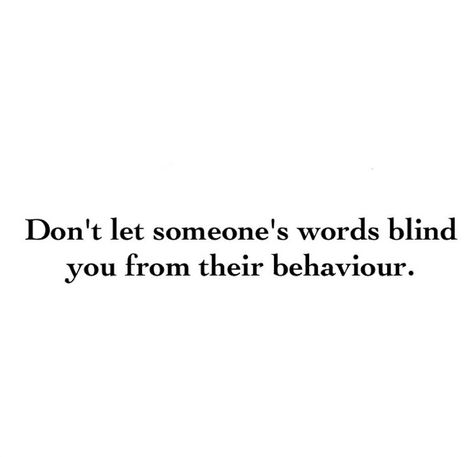 Don't let someone's words blind you from their behaviour.